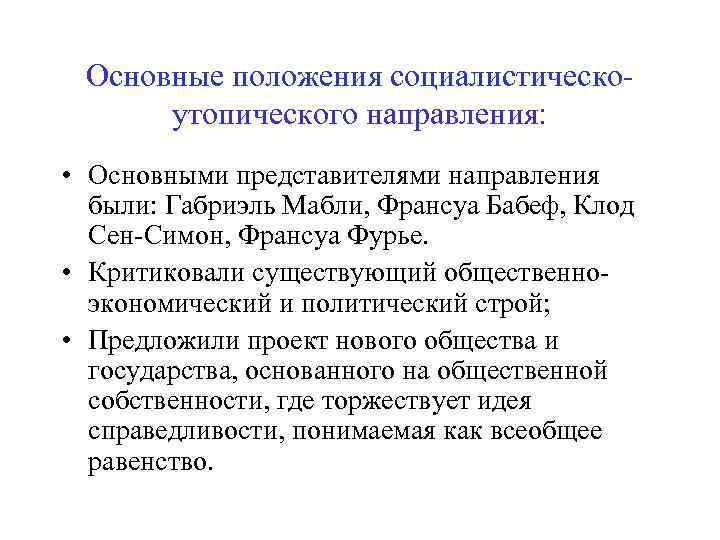 Основные положения социалистическо-утопического направления:

• Основными представителями направления были: Габриэль Мабли, Франсуа Бабеф, Клод Сен-Симон, Франсуа Фурье.

• Критиковали существующий общественно-экономический и политический строй;

• Предложили проект нового общества и государства, основанного на общественной собственности, где торжествует идея справедливости, понимаемая как всеобщее равенство.